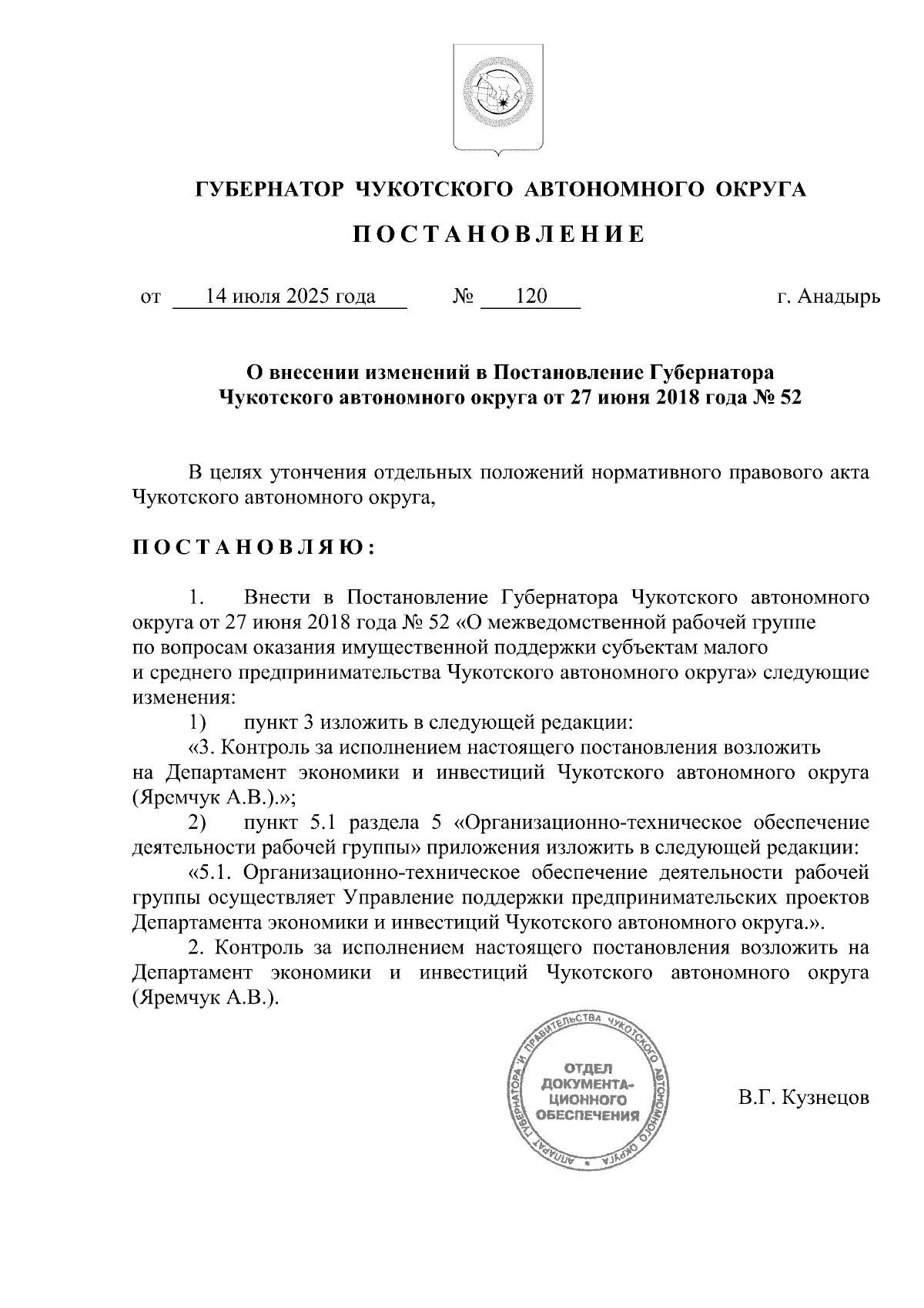 ГУБЕРНАТОР ЧУКОТСКОГО АВТОНОМНОГО ОКРУГА

ПОСТАНОВЛЕНИЕ

от 14 июля 2025 года № 120 г. Анадырь

О внесении изменений в Постановление Губернатора Чукотского автономного округа от 27 июня 2018 года № 52

В целях утончения отдельных положений нормативного правового акта Чукотского автономного округа,

ПОСТАНОВЛЯЮ:

1. Внести в Постановление Губернатора Чукотского автономного округа от 27 июня 2018 года № 52 «О межведомственной рабочей группе по вопросам оказания имущественной поддержки субъектам малого и среднего предпринимательства Чукотского автономного округа» следующие изменения:

1) пункт 3 изложить в следующей редакции:

«3. Контроль за исполнением настоящего постановления возложить на Департамент экономики и инвестиций Чукотского автономного округа (Яремчук А.В.).»;

2) пункт 5.1 раздела 5 «Организационно-техническое обеспечение деятельности рабочей группы» приложения изложить в следующей редакции:

«5.1. Организационно-техническое обеспечение деятельности рабочей группы осуществляет Управление поддержки предпринимательских проектов Департамента экономики и инвестиций Чукотского автономного округа.».

2. Контроль за исполнением настоящего постановления возложить на Департамент экономики и инвестиций Чукотского автономного округа (Яремчук А.В.).

АППАРАТ ГУБЕРНАТОРА И ПРАВИТЕЛЬСТВА ЧУКОТСКОГО АВТОНОМНОГО ОКРУГА
ОТДЕЛ ДОКУМЕНТАЦИОННОГО ОБЕСПЕЧЕНИЯ

В.Г. Кузнецов